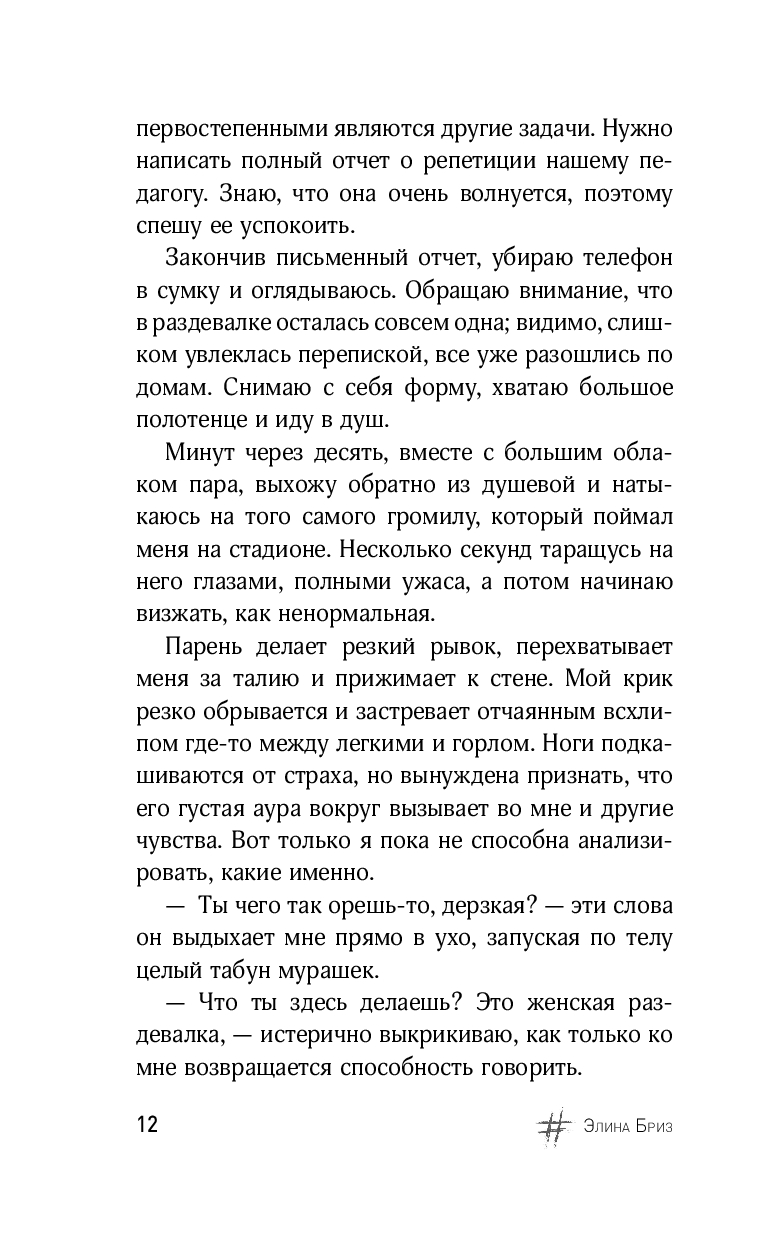 первостепенными являются другие задачи. Нужно написать полный отчет о репетиции нашему педагогу. Знаю, что она очень волнуется, поэтому спешу ее успокоить.

Закончив письменный отчет, убираю телефон в сумку и оглядываюсь. Обращаю внимание, что в раздевалке осталась совсем одна; видимо, слишком увлеклась перепиской, все уже разошлись по домам. Снимаю с себя форму, хватаю большое полотенце и иду в душ.

Минут через десять, вместе с большим облаком пара, выхожу обратно из душевой и натыкаюсь на того самого громилу, который поймал меня на стадионе. Несколько секунд таращусь на него глазами, полными ужаса, а потом начинаю визжать, как ненормальная.

Парень делает резкий рывок, перехватывает меня за талию и прижимает к стене. Мой крик резко обрывается и застревает отчаянным всхлипом где-то между легкими и горлом. Ноги подкашиваются от страха, но вынуждена признать, что его густая аура вокруг вызывает во мне и другие чувства. Вот только я пока не способна анализировать, какие именно.

— Ты чего так орешь-то, дерзкая? — эти слова он выдыхает мне прямо в ухо, запуская по телу целый табун мурашек.

— Что ты здесь делаешь? Это женская раздевалка, — истерично выкрикиваю, как только ко мне возвращается способность говорить.

12

# Элина Бриз